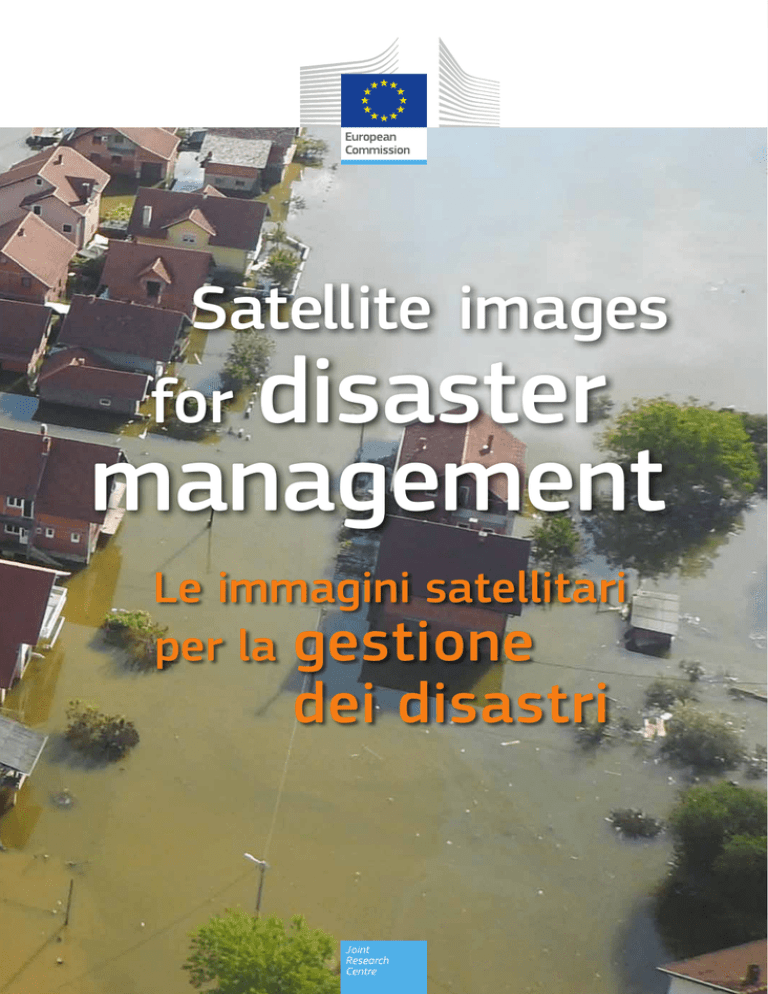 European Commission

Satellite images for disaster management

Le immagini satellitari per la gestione dei disastri

Joint Research Centre